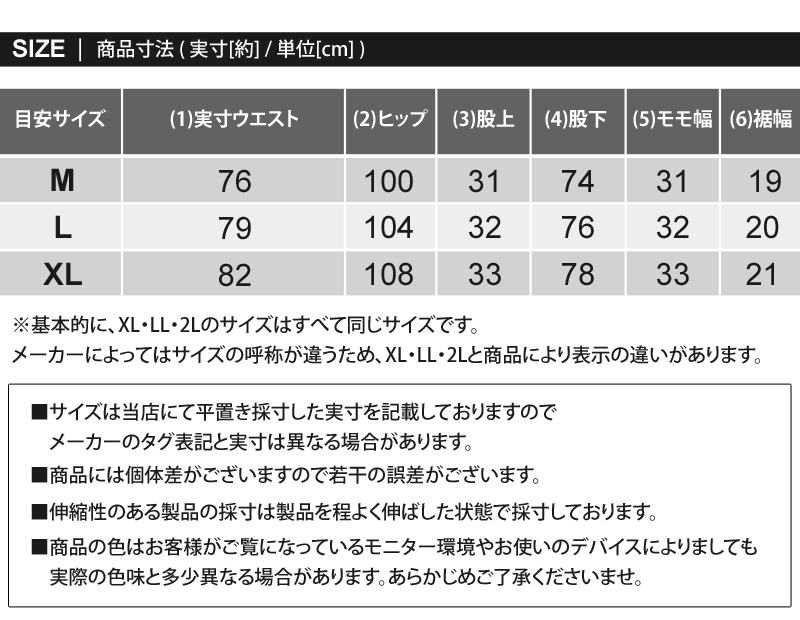 SIZE | 商品寸法 ( 実寸[約] / 単位[cm] )

| 目安サイズ | (1)実寸ウエスト | (2)ヒップ | (3)股上 | (4)股下 | (5)モモ幅 | (6)裾幅 |
|---|---|---|---|---|---|---|
| M | 76 | 100 | 31 | 74 | 31 | 19 |
| L | 79 | 104 | 32 | 76 | 32 | 20 |
| XL | 82 | 108 | 33 | 78 | 33 | 21 |

※基本的に、XL・LL・2Lのサイズはすべて同じサイズです。
メーカーによってはサイズの呼称が違うため、XL・LL・2Lと商品により表示の違いがあります。

■サイズは当店にて平置き採寸した実寸を記載しておりますので
メーカーのタグ表記と実寸は異なる場合があります。

■商品には個体差がございますので若干の誤差がございます。

■伸縮性のある製品の採寸は製品を程よく伸ばした状態で採寸しております。

■商品の色はお客様がご覧になっているモニター環境やお使いのデバイスによりましても
実際の色味と多少異なる場合があります。あらかじめご了承くださいませ。